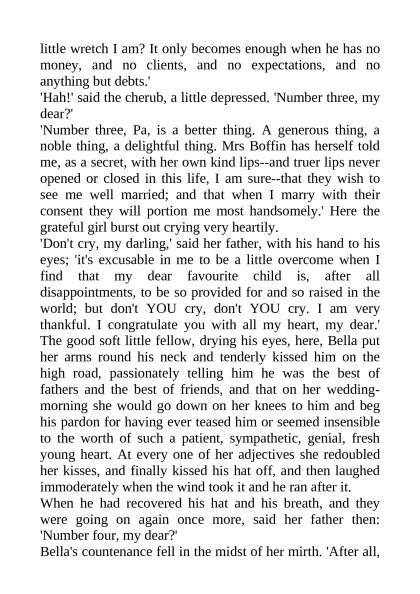 little wretch I am? It only becomes enough when he has no money, and no clients, and no expectations, and no anything but debts.'
'Hah!' said the cherub, a little depressed. 'Number three, my dear?'
'Number three, Pa, is a better thing. A generous thing, a noble thing, a delightful thing. Mrs Boffin has herself told me, as a secret, with her own kind lips--and truer lips never opened or closed in this life, I am sure--that they wish to see me well married; and that when I marry with their consent they will portion me most handsomely.' Here the grateful girl burst out crying very heartily.
'Don't cry, my darling,' said her father, with his hand to his eyes; 'it's excusable in me to be a little overcome when I find that my dear favourite child is, after all disappointments, to be so provided for and so raised in the world; but don't YOU cry, don't YOU cry. I am very thankful. I congratulate you with all my heart, my dear.' The good soft little fellow, drying his eyes, here, Bella put her arms round his neck and tenderly kissed him on the high road, passionately telling him he was the best of fathers and the best of friends, and that on her wedding-morning she would go down on her knees to him and beg his pardon for having ever teased him or seemed insensible to the worth of such a patient, sympathetic, genial, fresh young heart. At every one of her adjectives she redoubled her kisses, and finally kissed his hat off, and then laughed immoderately when the wind took it and he ran after it.
When he had recovered his hat and his breath, and they were going on again once more, said her father then: 'Number four, my dear?'
Bella's countenance fell in the midst of her mirth. 'After all,